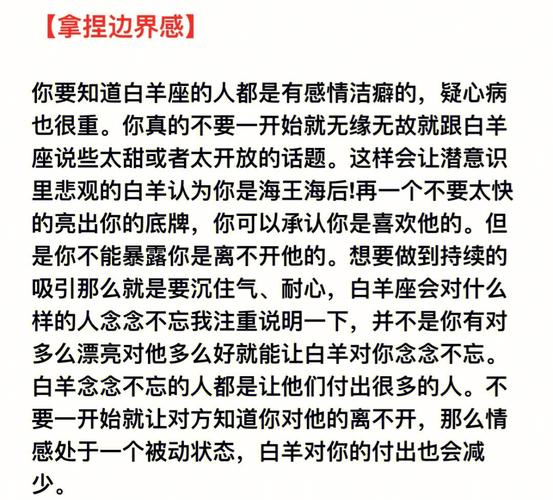 【拿捏边界感】

你要知道白羊座的人都是有感情洁癖的，疑心病也很重。你真的不要一开始就无缘无故就跟白羊座说些太甜或者太开放的话题。这样会让潜意识里悲观的白羊认为你是海王海后!再一个不要太快的亮出你的底牌，你可以承认你是喜欢他的。但是你不能暴露你是离不开他的。想要做到持续的吸引那么就是要沉住气、耐心，白羊座会对什么样的人念念不忘我注重说明一下，并不是你有对多么漂亮对他多么好就能让白羊对你念念不忘。白羊念念不忘的人都是让他们付出很多的人。不要一开始就让对方知道你对他的离不开，那么情感处于一个被动状态，白羊对你的付出也会减少。